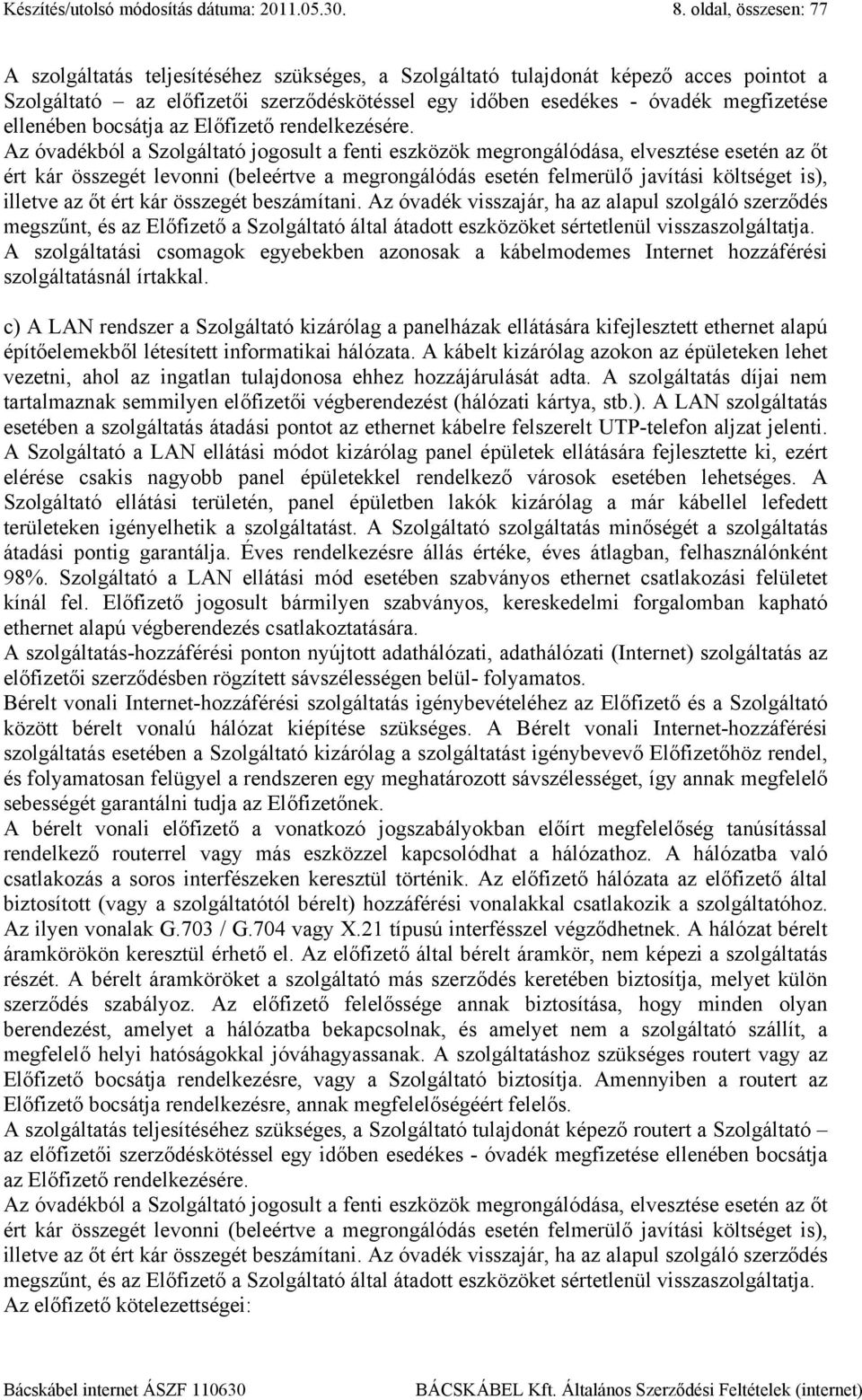 Készítés/utolsó módosítás dátuma: 2011.05.30. 8. oldal, összesen: 77

A szolgáltatás teljesítéséhez szükséges, a Szolgáltató tulajdonát képező acces pointot a Szolgáltató – az előfizetői szerződéskötéssel egy időben esedékes - óvadék megfizetése ellenében bocsátja az Előfizető rendelkezésére.
Az óvadékból a Szolgáltató jogosult a fenti eszközök megrongálódása, elvesztése esetén az őt ért kár összegét levonni (beleértve a megrongálódás esetén felmerülő javítási költséget is), illetve az őt ért kár összegét beszámítani. Az óvadék visszajár, ha az alapul szolgáló szerződés megszűnt, és az Előfizető a Szolgáltató által átadott eszközöket sértetlenül visszaszolgáltatja.
A szolgáltatási csomagok egyebekben azonosak a kábelmodemes Internet hozzáférési szolgáltatásnál írtakkal.

c) A LAN rendszer a Szolgáltató kizárólag a panelházak ellátására kifejlesztett ethernet alapú építőelemekből létesített informatikai hálózata. A kábelt kizárólag azokon az épületeken lehet vezetni, ahol az ingatlan tulajdonosa ehhez hozzájárulását adta. A szolgáltatás díjai nem tartalmaznak semmilyen előfizetői végberendezést (hálózati kártya, stb.). A LAN szolgáltatás esetében a szolgáltatás átadási pontot az ethernet kábelre felszerelt UTP-telefon aljzat jelenti.
A Szolgáltató a LAN ellátási módot kizárólag panel épületek ellátására fejlesztette ki, ezért elérése csakis nagyobb panel épületekkel rendelkező városok esetében lehetséges. A Szolgáltató ellátási területén, panel épületben lakók kizárólag a már kábellel lefedett területeken igényelhetik a szolgáltatást. A Szolgáltató szolgáltatás minőségét a szolgáltatás átadási pontig garantálja. Éves rendelkezésre állás értéke, éves átlagban, felhasználónként 98%. Szolgáltató a LAN ellátási mód esetében szabványos ethernet csatlakozási felületet kínál fel. Előfizető jogosult bármilyen szabványos, kereskedelmi forgalomban kapható ethernet alapú végberendezés csatlakoztatására.
A szolgáltatás-hozzáférési ponton nyújtott adathálózati, adathálózati (Internet) szolgáltatás az előfizetői szerződésben rögzített sávszélességen belül- folyamatos.
Bérelt vonali Internet-hozzáférési szolgáltatás igénybevételéhez az Előfizető és a Szolgáltató között bérelt vonalú hálózat kiépítése szükséges. A Bérelt vonali Internet-hozzáférési szolgáltatás esetében a Szolgáltató kizárólag a szolgáltatást igénybevevő Előfizetőhöz rendel, és folyamatosan felügyel a rendszeren egy meghatározott sávszélességet, így annak megfelelő sebességét garantálni tudja az Előfizetőnek.
A bérelt vonali előfizető a vonatkozó jogszabályokban előírt megfelelőség tanúsítással rendelkező routerrel vagy más eszközzel kapcsolódhat a hálózathoz. A hálózatba való csatlakozás a soros interfészeken keresztül történik. Az előfizető hálózata az előfizető által biztosított (vagy a szolgáltatótól bérelt) hozzáférési vonalakkal csatlakozik a szolgáltatóhoz. Az ilyen vonalak G.703 / G.704 vagy X.21 típusú interfésszel végződhetnek. A hálózat bérelt áramkörökön keresztül érhető el. Az előfizető által bérelt áramkör, nem képezi a szolgáltatás részét. A bérelt áramköröket a szolgáltató más szerződés keretében biztosítja, melyet külön szerződés szabályoz. Az előfizető felelőssége annak biztosítása, hogy minden olyan berendezést, amelyet a hálózatba bekapcsolnak, és amelyet nem a szolgáltató szállít, a megfelelő helyi hatóságokkal jóváhagyassanak. A szolgáltatáshoz szükséges routert vagy az Előfizető bocsátja rendelkezésre, vagy a Szolgáltató biztosítja. Amennyiben a routert az Előfizető bocsátja rendelkezésre, annak megfelelőségéért felelős.
A szolgáltatás teljesítéséhez szükséges, a Szolgáltató tulajdonát képező routert a Szolgáltató – az előfizetői szerződéskötéssel egy időben esedékes - óvadék megfizetése ellenében bocsátja az Előfizető rendelkezésére.
Az óvadékból a Szolgáltató jogosult a fenti eszközök megrongálódása, elvesztése esetén az őt ért kár összegét levonni (beleértve a megrongálódás esetén felmerülő javítási költséget is), illetve az őt ért kár összegét beszámítani. Az óvadék visszajár, ha az alapul szolgáló szerződés megszűnt, és az Előfizető a Szolgáltató által átadott eszközöket sértetlenül visszaszolgáltatja.
Az előfizető kötelezettségei:

Bácskábel internet ÁSZF 110630 BÁCSKÁBEL Kft. Általános Szerződési Feltételek (internet)